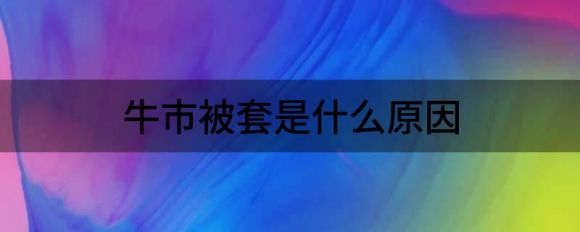 牛市被套是什么原因